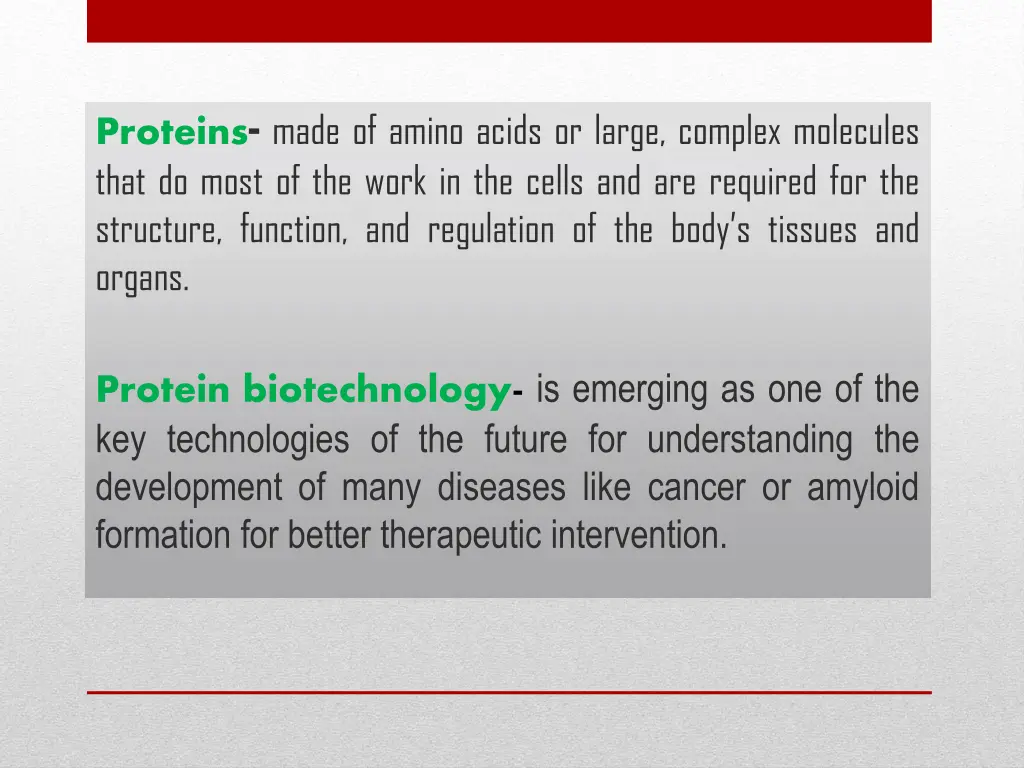 Proteins- made of amino acids or large, complex molecules that do most of the work in the cells and are required for the structure, function, and regulation of the body's tissues and organs.

Protein biotechnology- is emerging as one of the key technologies of the future for understanding the development of many diseases like cancer or amyloid formation for better therapeutic intervention.